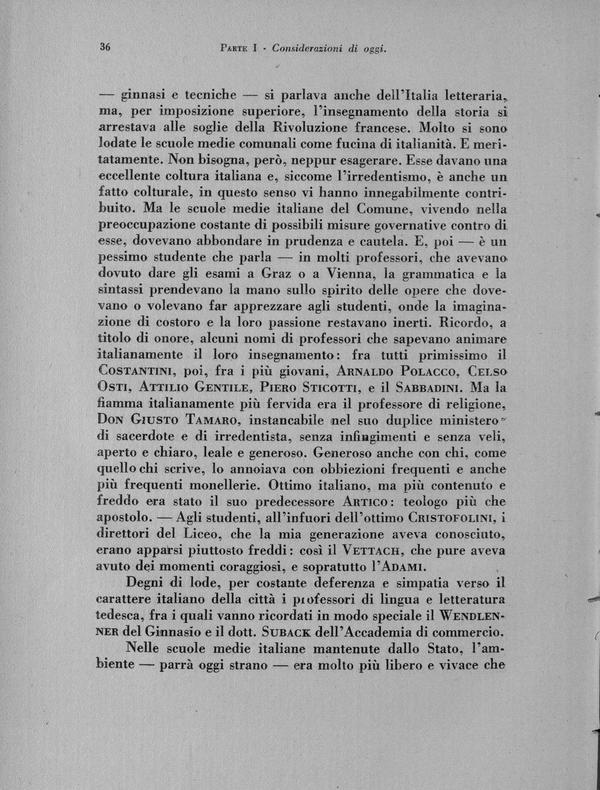 36 PARTE I - Considerazioni di oggi.

— ginnasi e tecniche — si parlava anche dell'Italia letteraria, ma, per imposizione superiore, l'insegnamento della storia si arrestava alle soglie della Rivoluzione francese. Molto si sono lodate le scuole medie comunali come fucina di italianità. E meritatamente. Non bisogna, però, neppur esagerare. Esse davano una eccellente coltura italiana e, siccome l'irredentismo, è anche un fatto colturale, in questo senso vi hanno innegabilmente contribuito. Ma le scuole medie italiane del Comune, vivendo nella preoccupazione costante di possibili misure governative contro di esse, dovevano abbondare in prudenza e cautela. E, poi — è un pessimo studente che parla — in molti professori, che avevano dovuto dare gli esami a Graz o a Vienna, la grammatica e la sintassi prendevano la mano sullo spirito delle opere che dovevano o volevano far apprezzare agli studenti, onde la imaginazione di costoro e la loro passione restavano inerti. Ricordo, a titolo di onore, alcuni nomi di professori che sapevano animare italianamente il loro insegnamento: fra tutti primissimo il COSTANTINI, poi, fra i più giovani, ARNALDO POLACCO, CELSO OSTI, ATTILIO GENTILE, PIERO STICOTTI, e il SABBADINI. Ma la fiamma italianamente più fervida era il professore di religione, DON GIUSTO TAMARO, instancabile nel suo duplice ministero di sacerdote e di irredentista, senza infingimenti e senza veli, aperto e chiaro, leale e generoso. Generoso anche con chi, come quello chi scrive, lo annoiava con obbiezioni frequenti e anche più frequenti monellerie. Ottimo italiano, ma più contenuto e freddo era stato il suo predecessore ARTICO: teologo più che apostolo. — Agli studenti, all'infuori dell'ottimo CRISTOFOLINI, i direttori del Liceo, che la mia generazione aveva conosciuto, erano apparsi piuttosto freddi: così il VETTACH, che pure aveva avuto dei momenti coraggiosi, e sopratutto l'ADAMI.

Degni di lode, per costante deferenza e simpatia verso il carattere italiano della città i professori di lingua e letteratura tedesca, fra i quali vanno ricordati in modo speciale il WENDLENNER del Ginnasio e il dott. SUBACK dell'Accademia di commercio.

Nelle scuole medie italiane mantenute dallo Stato, l'ambiente — parrà oggi strano — era molto più libero e vivace che